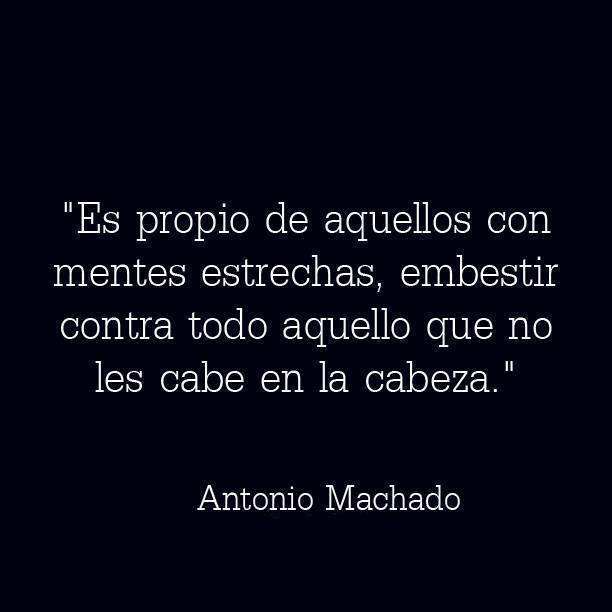 "Es propio de aquellos con mentes estrechas, embestir contra todo aquello que no les cabe en la cabeza."

Antonio Machado